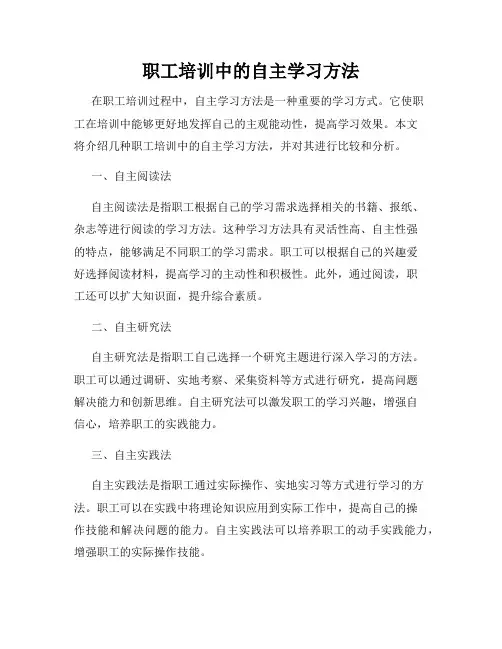 职工培训中的自主学习方法

在职工培训过程中，自主学习方法是一种重要的学习方式。它使职工在培训中能够更好地发挥自己的主观能动性，提高学习效果。本文将介绍几种职工培训中的自主学习方法，并对其进行比较和分析。

一、自主阅读法

自主阅读法是指职工根据自己的学习需求选择相关的书籍、报纸、杂志等进行阅读的学习方法。这种学习方法具有灵活性高、自主性强的特点，能够满足不同职工的学习需求。职工可以根据自己的兴趣爱好选择阅读材料，提高学习的主动性和积极性。此外，通过阅读，职工还可以扩大知识面，提升综合素质。

二、自主研究法

自主研究法是指职工自己选择一个研究主题进行深入学习的方法。职工可以通过调研、实地考察、采集资料等方式进行研究，提高问题解决能力和创新思维。自主研究法可以激发职工的学习兴趣，增强自信心，培养职工的实践能力。

三、自主实践法

自主实践法是指职工通过实际操作、实地实习等方式进行学习的方法。职工可以在实践中将理论知识应用到实际工作中，提高自己的操作技能和解决问题的能力。自主实践法可以培养职工的动手实践能力，增强职工的实际操作技能。